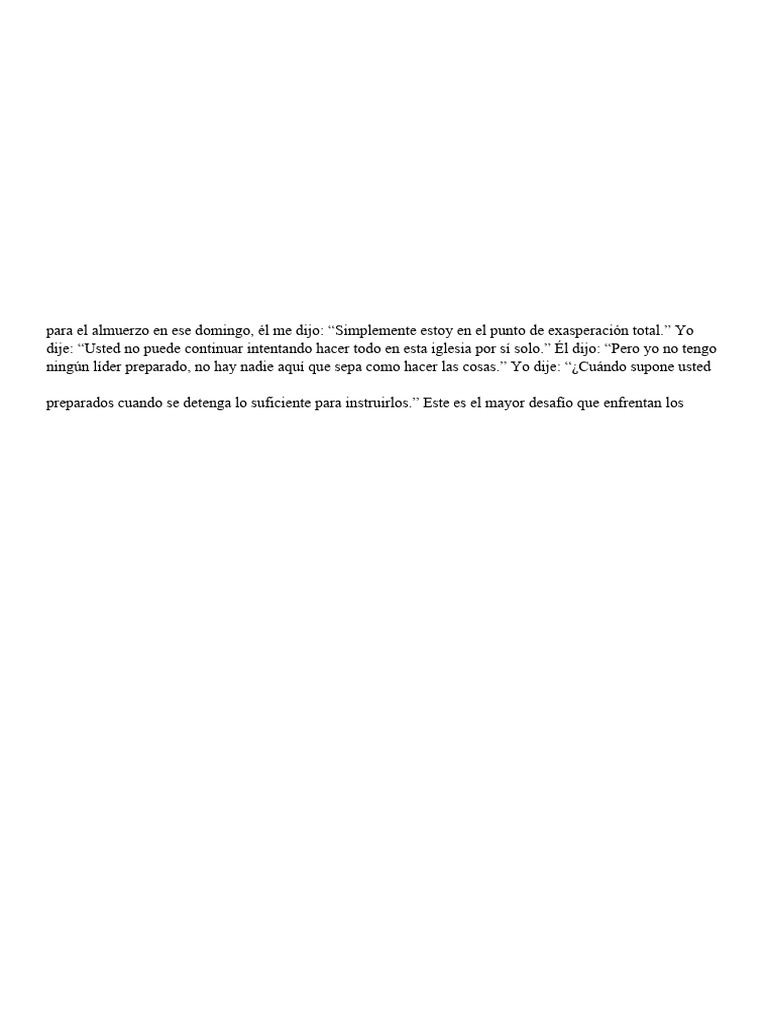 para el almuerzo en ese domingo, él me dijo: “Simplemente estoy en el punto de exasperación total.” Yo dije: “Usted no puede continuar intentando hacer todo en esta iglesia por sí solo.” Él dijo: “Pero yo no tengo ningún líder preparado, no hay nadie aquí que sepa como hacer las cosas.” Yo dije: “¿Cuándo supone usted

preparados cuando se detenga lo suficiente para instruirlos.” Este es el mayor desafío que enfrentan los